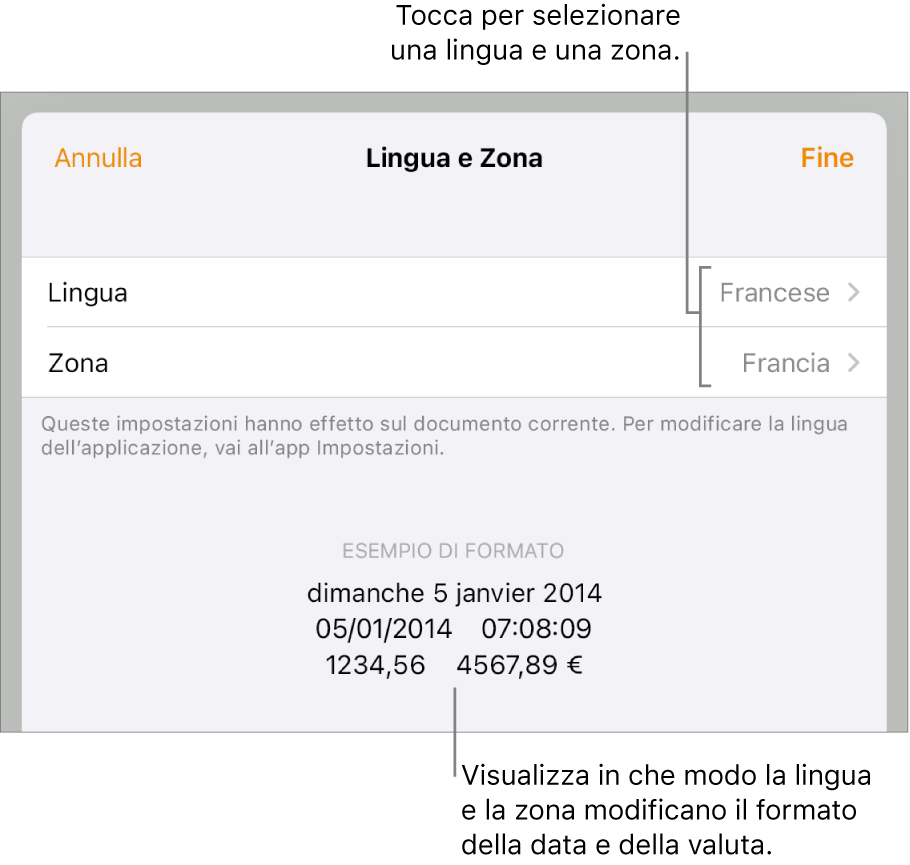 Tocca per selezionare una lingua e una zona.

Annulla

Lingua e Zona

Fine

Lingua

Francese

Zona

Francia

Queste impostazioni hanno effetto sul documento corrente. Per modificare la lingua dell'applicazione, vai all'app Impostazioni.

ESEMPIO DI FORMATO

dimanche 5 janvier 2014

05/01/2014 07:08:09

1234,56 4567,89 €

Visualizza in che modo la lingua e la zona modificano il formato della data e della valuta.